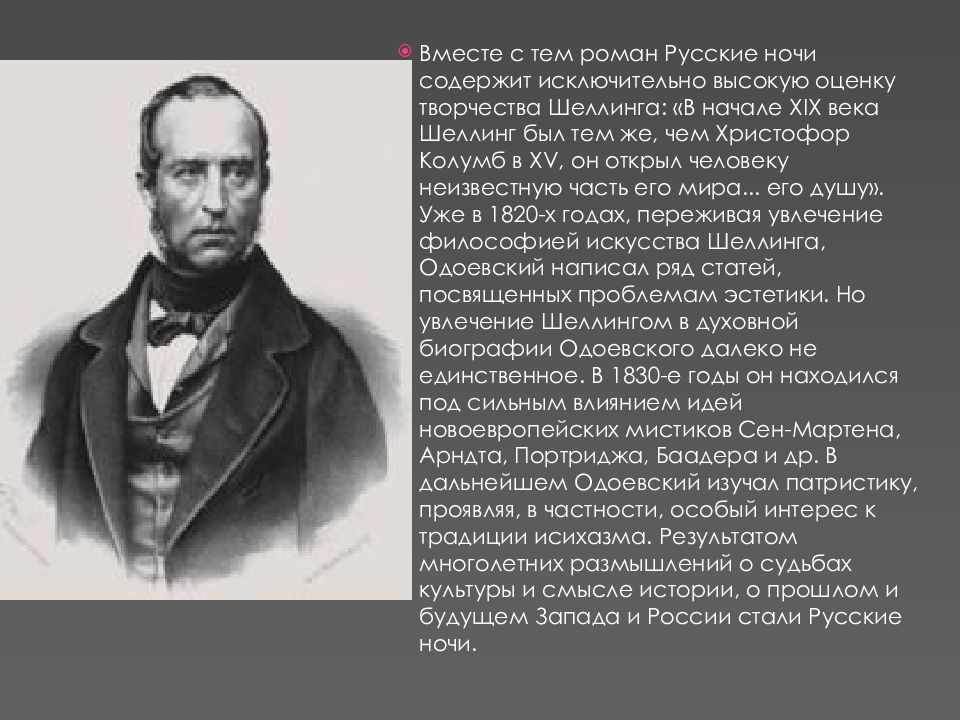 Вместе с тем роман Русские ночи содержит исключительно высокую оценку творчества Шеллинга: «В начале XIX века Шеллинг был тем же, чем Христофор Колумб в XV, он открыл человеку неизвестную часть его мира... его душу». Уже в 1820-х годах, переживая увлечение философией искусства Шеллинга, Одоевский написал ряд статей, посвященных проблемам эстетики. Но увлечение Шеллингом в духовной биографии Одоевского далеко не единственное. В 1830-е годы он находился под сильным влиянием идей новоевропейских мистиков Сен-Мартена, Арндта, Портриджа, Баадера и др. В дальнейшем Одоевский изучал патристику, проявляя, в частности, особый интерес к традиции исихазма. Результатом многолетних размышлений о судьбах культуры и смысле истории, о прошлом и будущем Запада и России стали Русские ночи.